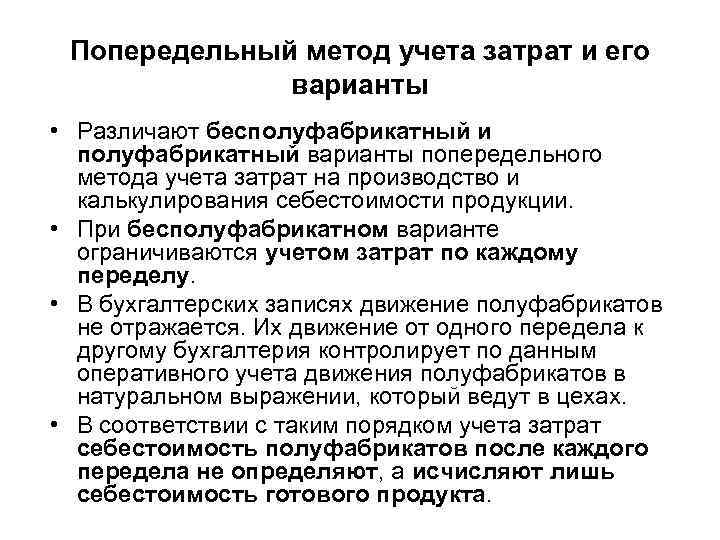 Попередельный метод учета затрат и его варианты

• Различают бесполуфабрикатный и полуфабрикатный варианты попередельного метода учета затрат на производство и калькулирования себестоимости продукции.
• При бесполуфабрикатном варианте ограничиваются учетом затрат по каждому переделу.
• В бухгалтерских записях движение полуфабрикатов не отражается. Их движение от одного передела к другому бухгалтерия контролирует по данным оперативного учета движения полуфабрикатов в натуральном выражении, который ведут в цехах.
• В соответствии с таким порядком учета затрат себестоимость полуфабрикатов после каждого передела не определяют, а исчисляют лишь себестоимость готового продукта.